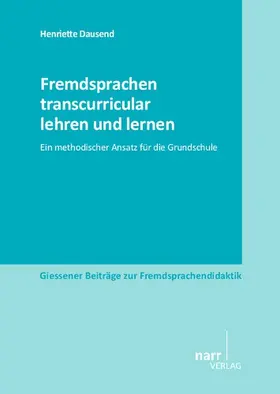 Henriette Dausend

Fremdsprachen transcurricular lehren und lernen

Ein methodischer Ansatz für die Grundschule

Giessener Beiträge zur Fremdsprachendidaktik

narr VERLAG